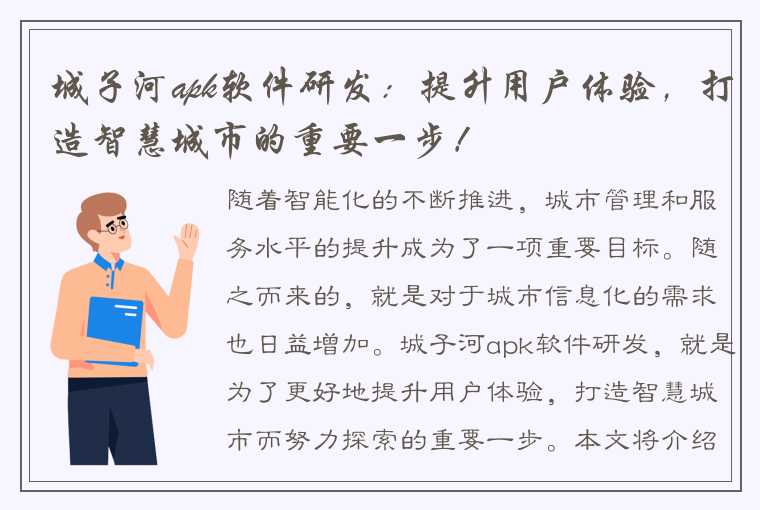 城子河apk软件研发：提升用户体验，打造智慧城市的重要一步！

随着智能化的不断推进，城市管理和服务水平的提升成为了一项重要目标。随之而来的，就是对于城市信息化的需求也日益增加。城子河apk软件研发，就是为了更好地提升用户体验，打造智慧城市而努力探索的重要一步。本文将介绍